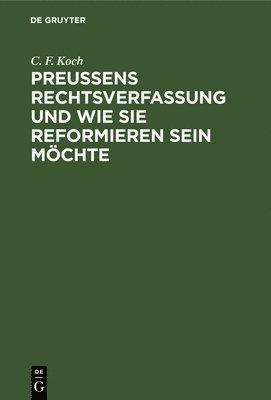 DE GRUYTER

C. F. Koch

PREUSSENS RECHTSVERFASSUNG UND WIE SIE REFORMIEREN SEIN MÖCHTE

DE
G